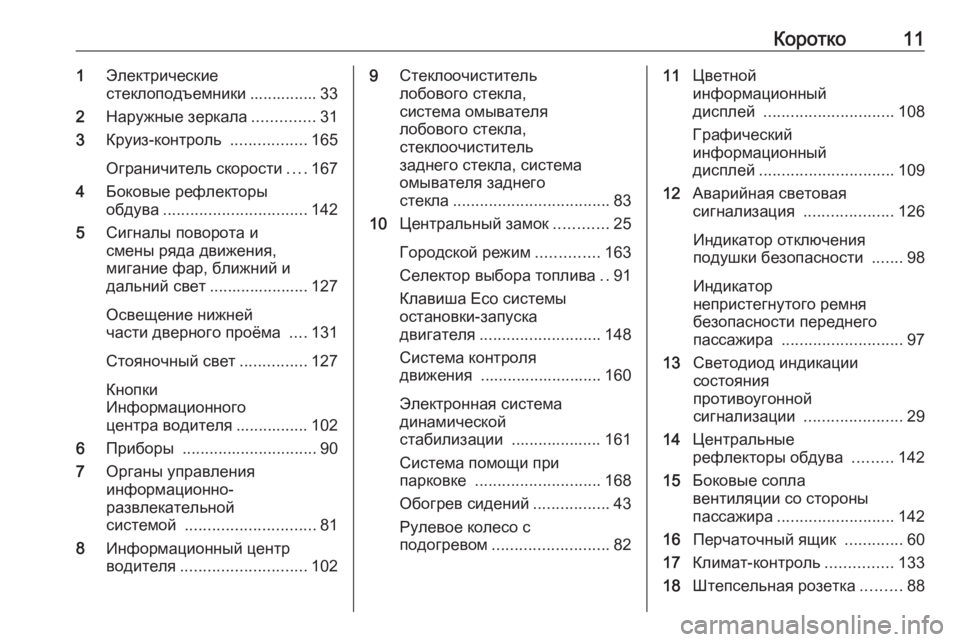 Коротко 11

1 Электрические стеклоподъемники ............... 33
2 Наружные зеркала .............. 31
3 Круиз-контроль ................. 165
Ограничитель скорости .... 167
4 Боковые рефлекторы обдува ................................ 142
5 Сигналы поворота и смены ряда движения, мигание фар, ближний и дальний свет ...................... 127
Освещение нижней части дверного проёма .... 131
Стояночный свет ............... 127
Кнопки Информационного центра водителя ................ 102
6 Приборы .............................. 90
7 Органы управления информационно-развлекательной системой ............................. 81
8 Информационный центр водителя ............................ 102

9 Стеклоочиститель лобового стекла, система омывателя лобового стекла, стеклоочиститель заднего стекла, система омывателя заднего стекла ................................... 83
10 Центральный замок ............ 25
Городской режим .............. 163
Селектор выбора топлива .. 91
Клавиша Eco системы остановки-запуска двигателя ........................... 148
Система контроля движения ........................... 160
Электронная система динамической стабилизации .................... 161
Система помощи при парковке ............................ 168
Обогрев сидений ................. 43
Рулевое колесо с подогревом .......................... 82

11 Цветной информационный дисплей ............................. 108
Графический информационный дисплей .............................. 109
12 Аварийная световая сигнализация .................... 126
Индикатор отключения подушки безопасности ....... 98
Индикатор непристегнутого ремня безопасности переднего пассажира ........................... 97
13 Светодиод индикации состояния противоугонной сигнализации ...................... 29
14 Центральные рефлекторы обдува ......... 142
15 Боковые сопла вентиляции со стороны пассажира .......................... 142
16 Перчаточный ящик ............. 60
17 Климат-контроль ............... 133
18 Штепсельная розетка ......... 88

carmanualsonline.info